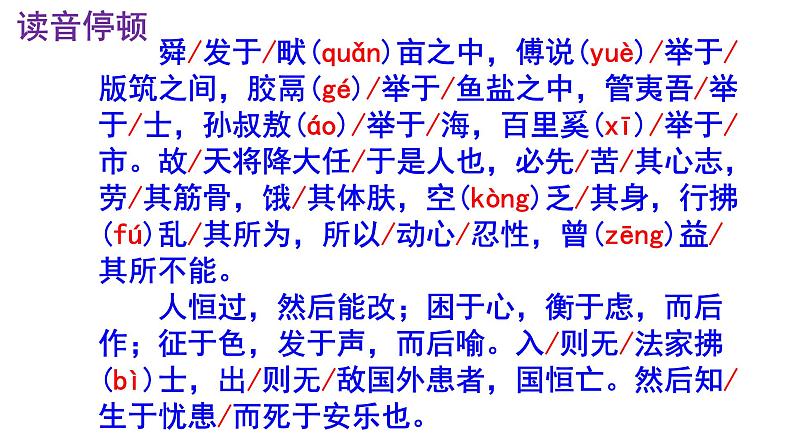 读音停顿

舜/发于/畎(quǎn)亩之中，傅说(yuè)/举于/版筑之间，胶鬲(gé)/举于/鱼盐之中，管夷吾/举于/士，孙叔敖(áo)/举于/海，百里奚(xī)/举于/市。故/天将降大任/于是人也，必先/苦/其心志，劳/其筋骨，饿/其体肤，空(kòng)乏/其身，行拂(fú)乱/其所为，所以/动心/忍性，曾(zēng)益/其所不能。

人恒过，然后能改；困于心，衡于虑，而后作；征于色，发于声，而后喻。入/则无/法家拂(bì)士，出/则无/敌国外患者，国恒亡。然后知/生于忧患/而死于安乐也。